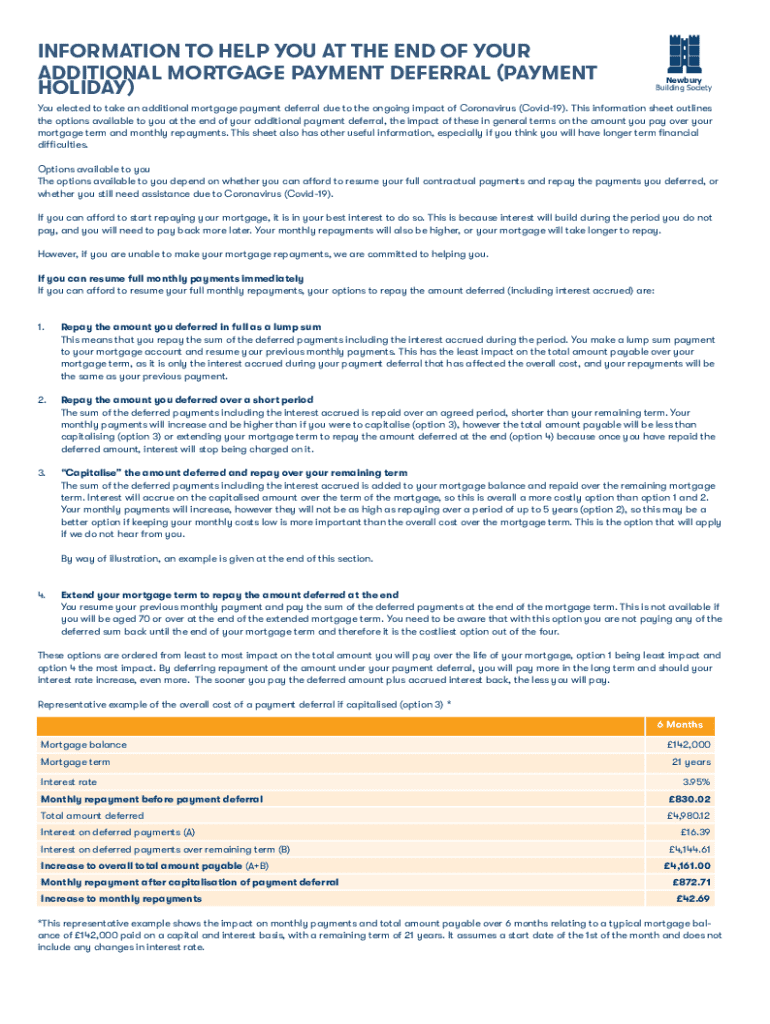 INFORMATION TO HELP YOU AT THE END OF YOUR ADDITIONAL MORTGAGE PAYMENT DEFERRAL (PAYMENT HOLIDAY)

Newbury Building Society

You elected to take an additional mortgage payment deferral due to the ongoing impact of Coronavirus (Covid-19). This information sheet outlines the options available to you at the end of your additional payment deferral, the impact of these in general terms on the amount you pay over your mortgage term and monthly repayments. This sheet also has other useful information, especially if you think you will have longer term financial difficulties.

Options available to you
The options available to you depend on whether you can afford to resume your full contractual payments and repay the payments you deferred, or whether you still need assistance due to Coronavirus (Covid-19).

If you can afford to start repaying your mortgage, it is in your best interest to do so. This is because interest will build during the period you do not pay, and you will need to pay back more later. Your monthly repayments will also be higher, or your mortgage will take longer to repay.

However, if you are unable to make your mortgage repayments, we are committed to helping you.

If you can resume full monthly payments immediately
If you can afford to resume your full monthly repayments, your options to repay the amount deferred (including interest accrued) are:

1. Repay the amount you deferred in full as a lump sum
This means that you repay the sum of the deferred payments including the interest accrued during the period. You make a lump sum payment to your mortgage account and resume your previous monthly payments. This has the least impact on the total amount payable over your mortgage term, as it is only the interest accrued during your payment deferral that has affected the overall cost, and your repayments will be the same as your previous payment.

2. Repay the amount you deferred over a short period
The sum of the deferred payments including the interest accrued is repaid over an agreed period, shorter than your remaining term. Your monthly payments will increase and be higher than if you were to capitalise (option 3), however the total amount payable will be less than capitalising (option 3) or extending your mortgage term to repay the amount deferred at the end (option 4) because once you have repaid the deferred amount, interest will stop being charged on it.

3. "Capitalise" the amount deferred and repay over your remaining term
The sum of the deferred payments including the interest accrued is added to your mortgage balance and repaid over the remaining mortgage term. Interest will accrue on the capitalised amount over the term of the mortgage, so this is overall a more costly option than option 1 and 2. Your monthly payments will increase, however they will not be as high as repaying over a period of up to 5 years (option 2), so this may be a better option if keeping your monthly costs low is more important than the overall cost over the mortgage term. This is the option that will apply if we do not hear from you.

By way of illustration, an example is given at the end of this section.

4. Extend your mortgage term to repay the amount deferred at the end
You resume your previous monthly payment and pay the sum of the deferred payments at the end of the mortgage term. This is not available if you will be aged 70 or over at the end of the extended mortgage term. You need to be aware that with this option you are not paying any of the deferred sum back until the end of your mortgage term and therefore it is the costliest option out of the four.

These options are ordered from least to most impact on the total amount you will pay over the life of your mortgage, option 1 being least impact and option 4 the most impact. By deferring repayment of the amount under your payment deferral, you will pay more in the long term and should your interest rate increase, even more. The sooner you pay the deferred amount plus accrued interest back, the less you will pay.

Representative example of the overall cost of a payment deferral if capitalised (option 3) *

| | 6 Months |
|---|---|
| Mortgage balance | £142,000 |
| Mortgage term | 21 years |
| Interest rate | 3.95% |
| Monthly repayment before payment deferral | £830.02 |
| Total amount deferred | £4,980.12 |
| Interest on deferred payments (A) | £16.39 |
| Interest on deferred payments over remaining term (B) | £4,144.61 |
| Increase to overall total amount payable (A+B) | £4,161.00 |
| Monthly repayment after capitalisation of payment deferral | £872.71 |
| Increase to monthly repayments | £42.69 |

*This representative example shows the impact on monthly payments and total amount payable over 6 months relating to a typical mortgage balance of £142,000 paid on a capital and interest basis, with a remaining term of 21 years. It assumes a start date of the 1st of the month and does not include any changes in interest rate.